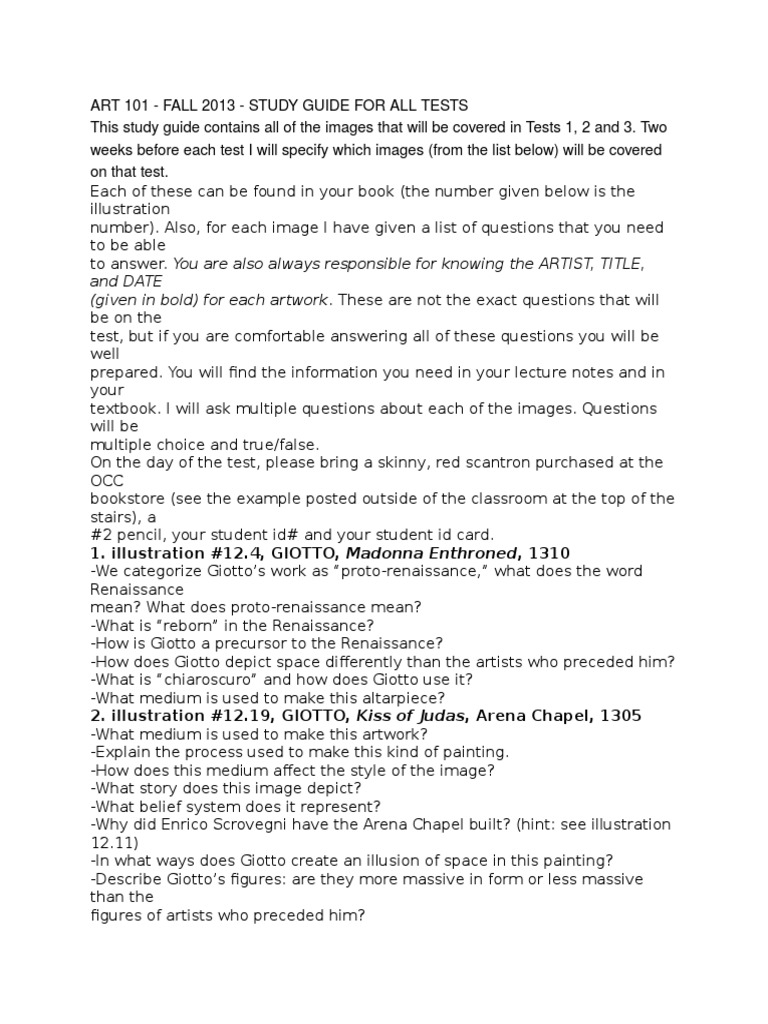 ART 101 - FALL 2013 - STUDY GUIDE FOR ALL TESTS
This study guide contains all of the images that will be covered in Tests 1, 2 and 3. Two weeks before each test I will specify which images (from the list below) will be covered on that test.
Each of these can be found in your book (the number given below is the illustration number). Also, for each image I have given a list of questions that you need to be able to answer. You are also always responsible for knowing the ARTIST, TITLE, and DATE (given in bold) for each artwork. These are not the exact questions that will be on the test, but if you are comfortable answering all of these questions you will be well prepared. You will find the information you need in your lecture notes and in your textbook. I will ask multiple questions about each of the images. Questions will be multiple choice and true/false.
On the day of the test, please bring a skinny, red scantron purchased at the OCC bookstore (see the example posted outside of the classroom at the top of the stairs), a #2 pencil, your student id# and your student id card.
1. illustration #12.4, GIOTTO, Madonna Enthroned, 1310
-We categorize Giotto's work as "proto-renaissance," what does the word Renaissance mean? What does proto-renaissance mean?
-What is "reborn" in the Renaissance?
-How is Giotto a precursor to the Renaissance?
-How does Giotto depict space differently than the artists who preceded him?
-What is "chiaroscuro" and how does Giotto use it?
-What medium is used to make this altarpiece?
2. illustration #12.19, GIOTTO, Kiss of Judas, Arena Chapel, 1305
-What medium is used to make this artwork?
-Explain the process used to make this kind of painting.
-How does this medium affect the style of the image?
-What story does this image depict?
-What belief system does it represent?
-Why did Enrico Scrovegni have the Arena Chapel built? (hint: see illustration 12.11)
-In what ways does Giotto create an illusion of space in this painting?
-Describe Giotto's figures: are they more massive in form or less massive than the figures of artists who preceded him?